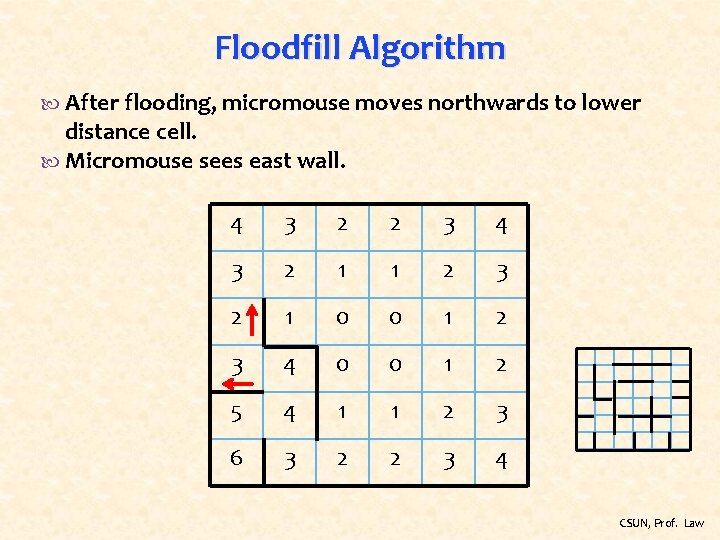 Floodfill Algorithm

After flooding, micromouse moves northwards to lower distance cell.

Micromouse sees east wall.

| 4 | 3 | 2 | 2 | 3 | 4 |
|---|---|---|---|---|---|
| 3 | 2 | 1 | 1 | 2 | 3 |
| 2 | 1 | 0 | 0 | 1 | 2 |
| 3 | 4 | 0 | 0 | 1 | 2 |
| 5 | 4 | 1 | 1 | 2 | 3 |
| 6 | 3 | 2 | 2 | 3 | 4 |

CSUN, Prof. Law